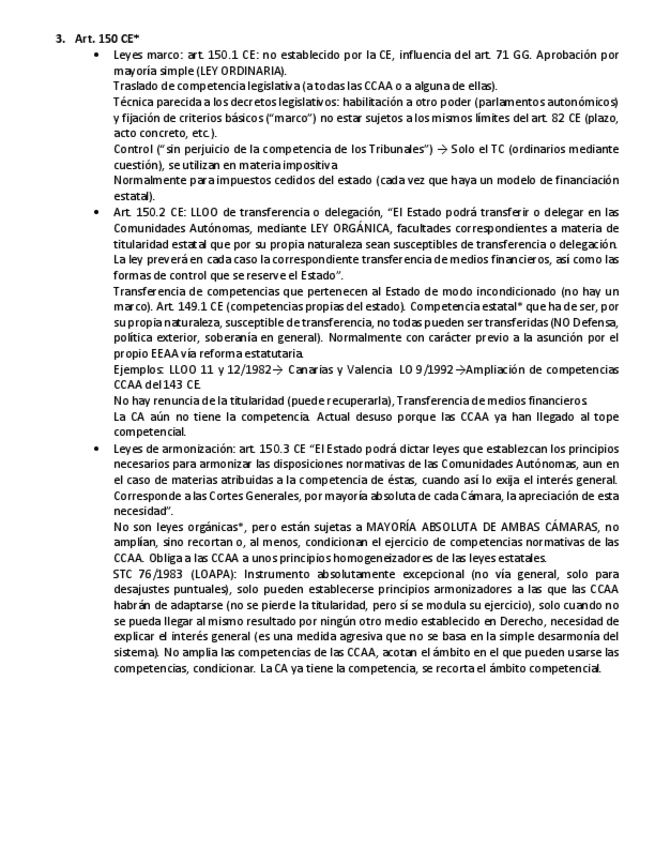 3. Art. 150 CE*

• Leyes marco: art. 150.1 CE: no establecido por la CE, influencia del art. 71 GG. Aprobación por mayoría simple (LEY ORDINARIA).
Traslado de competencia legislativa (a todas las CCAA o a alguna de ellas).
Técnica parecida a los decretos legislativos: habilitación a otro poder (parlamentos autonómicos) y fijación de criterios básicos ("marco") no estar sujetos a los mismos límites del art. 82 CE (plazo, acto concreto, etc.).
Control ("sin perjuicio de la competencia de los Tribunales") → Solo el TC (ordinarios mediante cuestión), se utilizan en materia impositiva
Normalmente para impuestos cedidos del estado (cada vez que haya un modelo de financiación estatal).

• Art. 150.2 CE: LLOO de transferencia o delegación, "El Estado podrá transferir o delegar en las Comunidades Autónomas, mediante LEY ORGÁNICA, facultades correspondientes a materia de titularidad estatal que por su propia naturaleza sean susceptibles de transferencia o delegación. La ley preverá en cada caso la correspondiente transferencia de medios financieros, así como las formas de control que se reserve el Estado".
Transferencia de competencias que pertenecen al Estado de modo incondicionado (no hay un marco). Art. 149.1 CE (competencias propias del estado). Competencia estatal* que ha de ser, por su propia naturaleza, susceptible de transferencia, no todas pueden ser transferidas (NO Defensa, política exterior, soberanía en general). Normalmente con carácter previo a la asunción por el propio EEAA vía reforma estatutaria.
Ejemplos: LLOO 11 y 12/1982→ Canarias y Valencia LO 9/1992→Ampliación de competencias CCAA del 143 CE.
No hay renuncia de la titularidad (puede recuperarla), Transferencia de medios financieros.
La CA aún no tiene la competencia. Actual desuso porque las CCAA ya han llegado al tope competencial.

• Leyes de armonización: art. 150.3 CE "El Estado podrá dictar leyes que establezcan los principios necesarios para armonizar las disposiciones normativas de las Comunidades Autónomas, aun en el caso de materias atribuidas a la competencia de éstas, cuando así lo exija el interés general. Corresponde a las Cortes Generales, por mayoría absoluta de cada Cámara, la apreciación de esta necesidad".
No son leyes orgánicas*, pero están sujetas a MAYORÍA ABSOLUTA DE AMBAS CÁMARAS, no amplían, sino recortan o, al menos, condicionan el ejercicio de competencias normativas de las CCAA. Obliga a las CCAA a unos principios homogeneizadores de las leyes estatales.
STC 76/1983 (LOAPA): Instrumento absolutamente excepcional (no vía general, solo para desajustes puntuales), solo pueden establecerse principios armonizadores a las que las CCAA habrán de adaptarse (no se pierde la titularidad, pero sí se modula su ejercicio), solo cuando no se pueda llegar al mismo resultado por ningún otro medio establecido en Derecho, necesidad de explicar el interés general (es una medida agresiva que no se basa en la simple desarmonía del sistema). No amplía las competencias de las CCAA, acotan el ámbito en el que pueden usarse las competencias, condicionar. La CA ya tiene la competencia, se recorta el ámbito competencial.